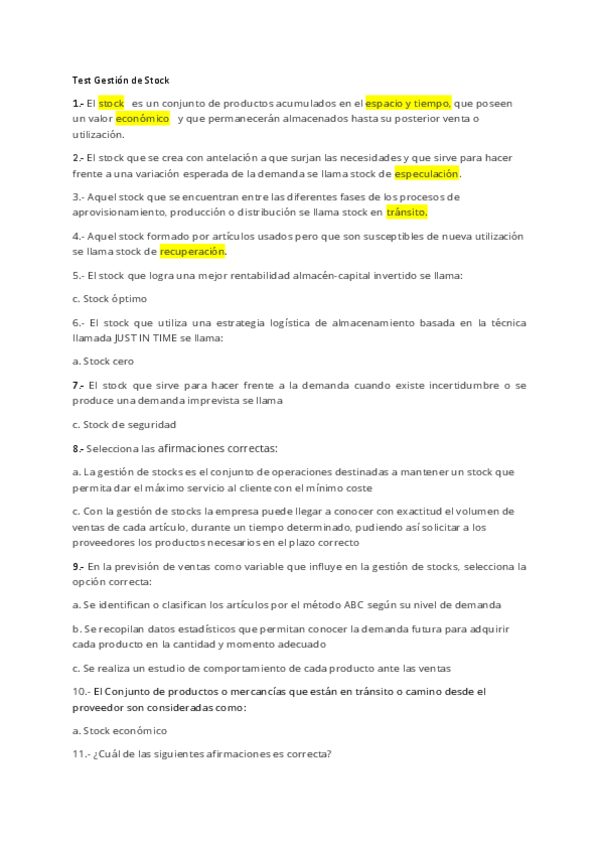 Test Gestión de Stock

1.- El stock es un conjunto de productos acumulados en el espacio y tiempo, que poseen un valor económico y que permanecerán almacenados hasta su posterior venta o utilización.

2.- El stock que se crea con antelación a que surjan las necesidades y que sirve para hacer frente a una variación esperada de la demanda se llama stock de especulación.

3.- Aquel stock que se encuentran entre las diferentes fases de los procesos de aprovisionamiento, producción o distribución se llama stock en tránsito.

4.- Aquel stock formado por artículos usados pero que son susceptibles de nueva utilización se llama stock de recuperación.

5.- El stock que logra una mejor rentabilidad almacén-capital invertido se llama:

c. Stock óptimo

6.- El stock que utiliza una estrategia logística de almacenamiento basada en la técnica llamada JUST IN TIME se llama:

a. Stock cero

7.- El stock que sirve para hacer frente a la demanda cuando existe incertidumbre o se produce una demanda imprevista se llama

c. Stock de seguridad

8.- Selecciona las afirmaciones correctas:

a. La gestión de stocks es el conjunto de operaciones destinadas a mantener un stock que permita dar el máximo servicio al cliente con el mínimo coste

c. Con la gestión de stocks la empresa puede llegar a conocer con exactitud el volumen de ventas de cada artículo, durante un tiempo determinado, pudiendo así solicitar a los proveedores los productos necesarios en el plazo correcto

9.- En la previsión de ventas como variable que influye en la gestión de stocks, selecciona la opción correcta:

a. Se identifican o clasifican los artículos por el método ABC según su nivel de demanda

b. Se recopilan datos estadísticos que permitan conocer la demanda futura para adquirir cada producto en la cantidad y momento adecuado

c. Se realiza un estudio de comportamiento de cada producto ante las ventas

10.- El Conjunto de productos o mercancías que están en tránsito o camino desde el proveedor son consideradas como:

a. Stock económico

11.- ¿Cuál de las siguientes afirmaciones es correcta?